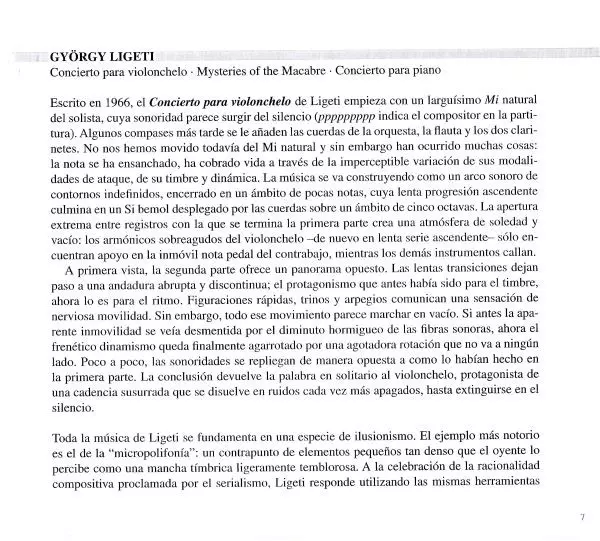 GYÖRGY LIGETI
Concierto para violonchelo · Mysteries of the Macabre · Concierto para piano

Escrito en 1966, el Concierto para violonchelo de Ligeti empieza con un larguísimo Mi natural del solista, cuya sonoridad parece surgir del silencio (pppppppp indica el compositor en la partitura). Algunos compases más tarde se le añaden las cuerdas de la orquesta, la flauta y los dos clarinetes. No nos hemos movido todavía del Mi natural y sin embargo han ocurrido muchas cosas: la nota se ha ensanchado, ha cobrado vida a través de la imperceptible variación de sus modalidades de ataque, de su timbre y dinámica. La música se va construyendo como un arco sonoro de contornos indefinidos, encerrado en un ámbito de pocas notas, cuya lenta progresión ascendente culmina en un Si bemol desplegado por las cuerdas sobre un ámbito de cinco octavas. La apertura extrema entre registros con la que se termina la primera parte crea una atmósfera de soledad y vacío: los armónicos sobreagudos del violonchelo –de nuevo en lenta serie ascendente– sólo encuentran apoyo en la inmóvil nota pedal del contrabajo, mientras los demás instrumentos callan.

A primera vista, la segunda parte ofrece un panorama opuesto. Las lentas transiciones dejan paso a una andadura abrupta y discontinua; el protagonismo que antes había sido para el timbre, ahora lo es para el ritmo. Figuraciones rápidas, trinos y arpegios comunican una sensación de nerviosa movilidad. Sin embargo, todo ese movimiento parece marchar en vacío. Si antes la aparente inmovilidad se veía desmentida por el diminuto hormigueo de las fibras sonoras, ahora el frenético dinamismo queda finalmente agarrotado por una agotadora rotación que no va a ningún lado. Poco a poco, las sonoridades se repliegan de manera opuesta a como lo habían hecho en la primera parte. La conclusión devuelve la palabra en solitario al violonchelo, protagonista de una cadencia susurrada que se disuelve en ruidos cada vez más apagados, hasta extinguirse en el silencio.

Toda la música de Ligeti se fundamenta en una especie de ilusionismo. El ejemplo más notorio es el de la "micropolifonía": un contrapunto de elementos pequeños tan denso que el oyente lo percibe como una mancha tímbrica ligeramente temblorosa. A la celebración de la racionalidad compositiva proclamada por el serialismo, Ligeti responde utilizando las mismas herramientas

7